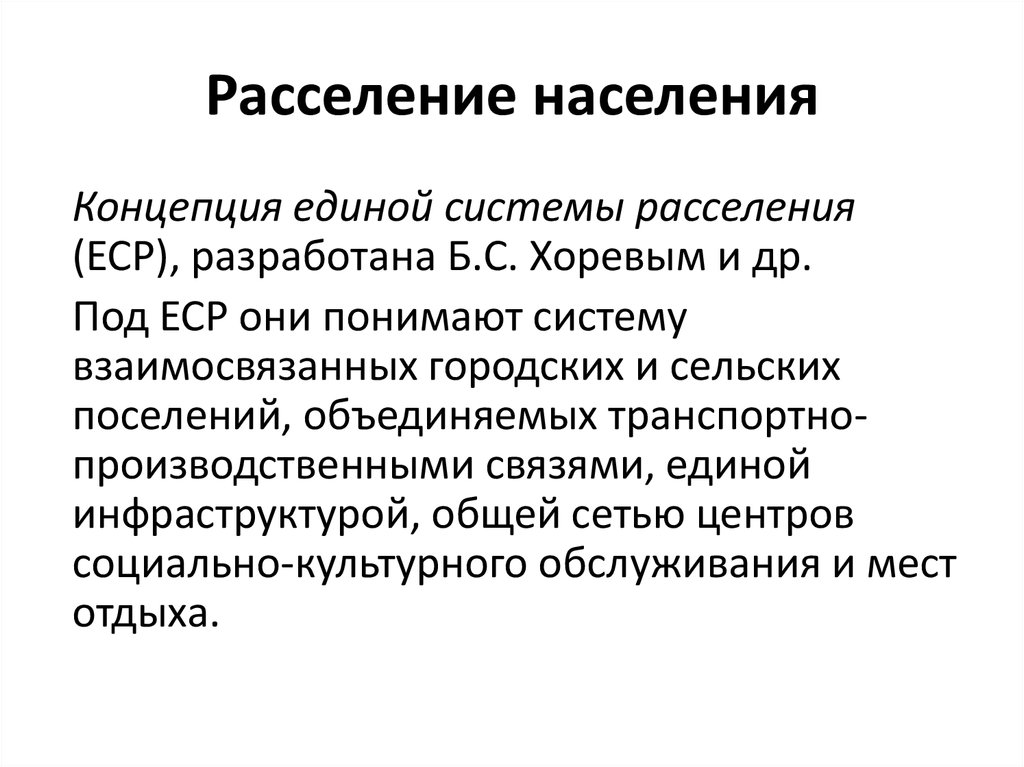 Расселение населения

Концепция единой системы расселения (ЕСР), разработана Б.С. Хоревым и др.

Под ЕСР они понимают систему взаимосвязанных городских и сельских поселений, объединяемых транспортно-производственными связями, единой инфраструктурой, общей сетью центров социально-культурного обслуживания и мест отдыха.